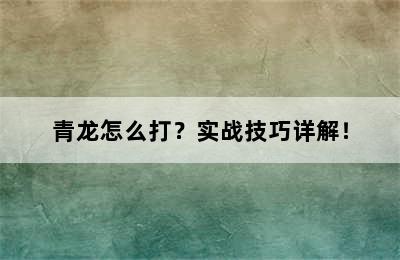 青龙怎么打？实战技巧详解！